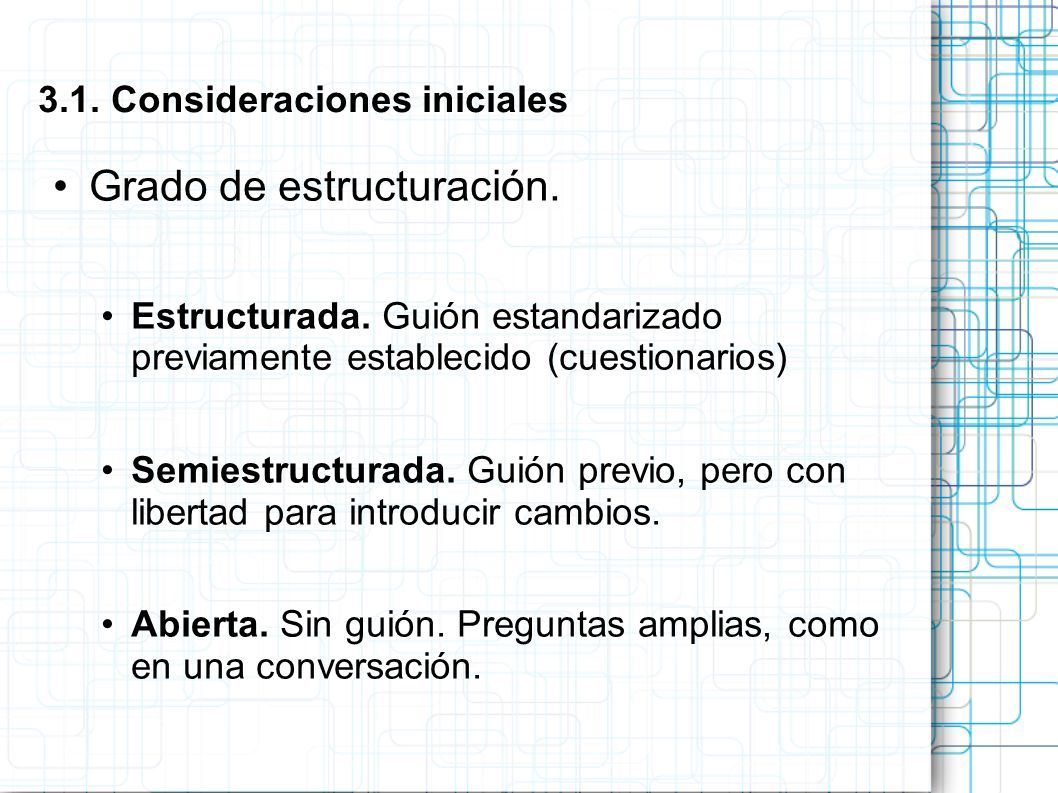 3.1. Consideraciones iniciales

• Grado de estructuración.

• Estructurada. Guión estandarizado previamente establecido (cuestionarios)

• Semiestructurada. Guión previo, pero con libertad para introducir cambios.

• Abierta. Sin guión. Preguntas amplias, como en una conversación.